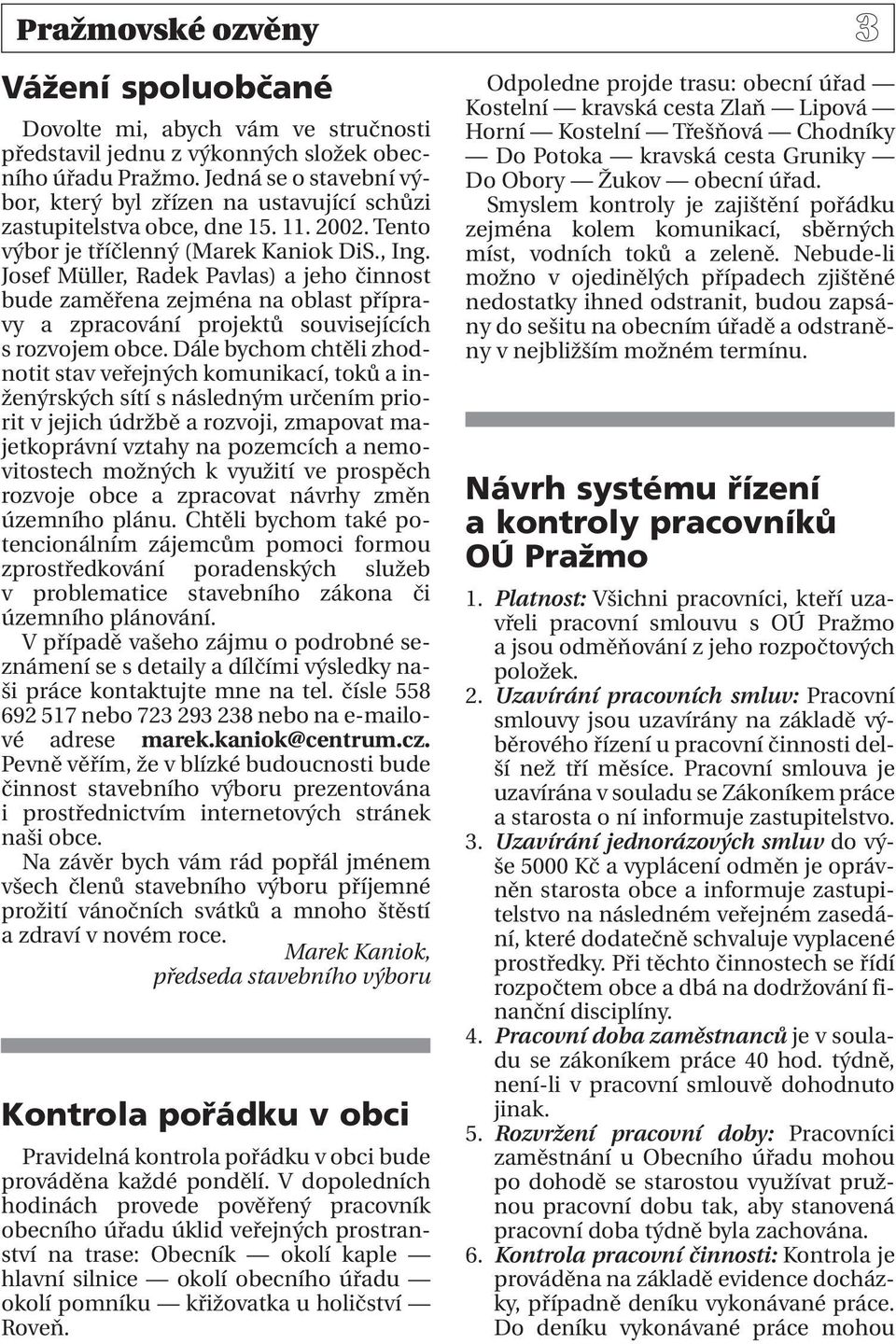 Pražmovské ozvěny

3

Vážení spoluobčané

Dovolte mi, abych vám ve stručnosti představil jednu z výkonných složek obecního úřadu Pražmo. Jedná se o stavební výbor, který byl zřízen na ustavující schůzi zastupitelstva obce, dne 15. 11. 2002. Tento výbor je tříčlenný (Marek Kaniok DiS., Ing. Josef Müller, Radek Pavlas) a jeho činnost bude zaměřena zejména na oblast přípravy a zpracování projektů souvisejících s rozvojem obce. Dále bychom chtěli zhodnotit stav veřejných komunikací, toků a inženýrských sítí s následným určením priorit v jejich údržbě a rozvoji, zmapovat majetkoprávní vztahy na pozemcích a nemovitostech možných k využití ve prospěch rozvoje obce a zpracovat návrhy změn územního plánu. Chtěli bychom také potencionálním zájemcům pomoci formou zprostředkování poradenských služeb v problematice stavebního zákona či územního plánování.

V případě vašeho zájmu o podrobné seznámení se s detaily a dílčími výsledky naši práce kontaktujte mne na tel. čísle 558 692 517 nebo 723 293 238 nebo na e-mailové adrese marek.kaniok@centrum.cz. Pevně věřím, že v blízké budoucnosti bude činnost stavebního výboru prezentována i prostřednictvím internetových stránek naši obce.

Na závěr bych vám rád popřál jménem všech členů stavebního výboru příjemné prožití vánočních svátků a mnoho štěstí a zdraví v novém roce.

Marek Kaniok,
předseda stavebního výboru

Kontrola pořádku v obci

Pravidelná kontrola pořádku v obci bude prováděna každé pondělí. V dopoledních hodinách provede pověřený pracovník obecního úřadu úklid veřejných prostranství na trase: Obecník — okolí kaple — hlavní silnice — okolí obecního úřadu — okolí pomníku — křižovatka u holičství — Roveň.

Odpoledne projde trasu: obecní úřad — Kostelní — kravská cesta Zlaň — Lipová — Horní — Kostelní — Třešňová — Chodníky — Do Potoka — kravská cesta Gruniky — Do Obory — Žukov — obecní úřad.

Smyslem kontroly je zajištění pořádku zejména kolem komunikací, sběrných míst, vodních toků a zeleně. Nebude-li možno v ojedinělých případech zjištěné nedostatky ihned odstranit, budou zapsány do sešitu na obecním úřadě a odstraněny v nejbližším možném termínu.

Návrh systému řízení a kontroly pracovníků OÚ Pražmo

1. Platnost: Všichni pracovníci, kteří uzavřeli pracovní smlouvu s OÚ Pražmo a jsou odměňování z jeho rozpočtových položek.

2. Uzavírání pracovních smluv: Pracovní smlouvy jsou uzavírány na základě výběrového řízení u pracovní činnosti delší než tří měsíce. Pracovní smlouva je uzavírána v souladu se Zákoníkem práce a starosta o ní informuje zastupitelstvo.

3. Uzavírání jednorázových smluv do výše 5000 Kč a vyplácení odměn je oprávněn starosta obce a informuje zastupitelstvo na následném veřejném zasedání, které dodatečně schvaluje vyplacené prostředky. Při těchto činnostech se řídí rozpočtem obce a dbá na dodržování finanční disciplíny.

4. Pracovní doba zaměstnanců je v souladu se zákoníkem práce 40 hod. týdně, není-li v pracovní smlouvě dohodnuto jinak.

5. Rozvržení pracovní doby: Pracovníci zaměstnání u Obecního úřadu mohou po dohodě se starostou využívat pružnou pracovní dobu tak, aby stanovená pracovní doba týdně byla zachována.

6. Kontrola pracovní činnosti: Kontrola je prováděna na základě evidence docházky, případně deníku vykonávané práce. Do deníku vykonávané práce mohou